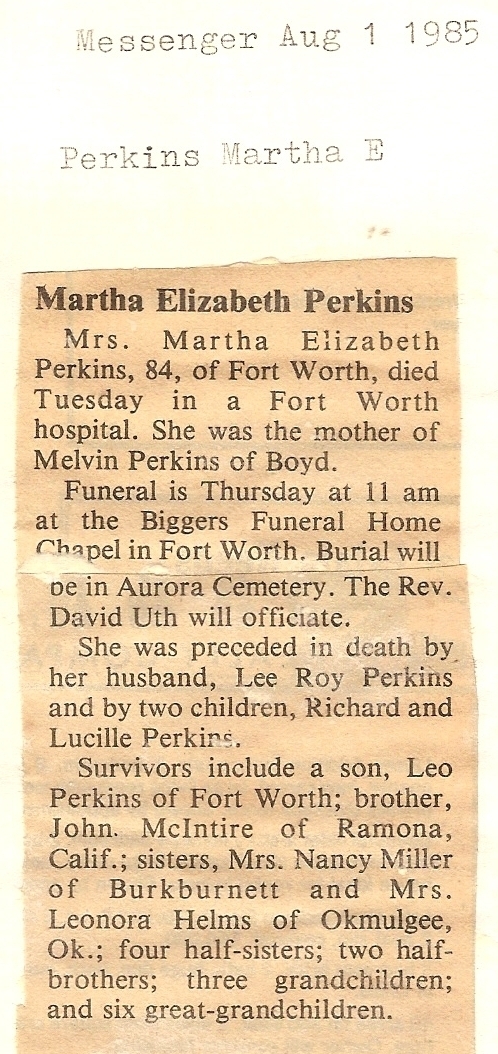 Messenger Aug 1 1985

Perkins Martha E

Martha Elizabeth Perkins

Mrs. Martha Elizabeth Perkins, 84, of Fort Worth, died Tuesday in a Fort Worth hospital. She was the mother of Melvin Perkins of Boyd.

Funeral is Thursday at 11 am at the Biggers Funeral Home Chapel in Fort Worth. Burial will be in Aurora Cemetery. The Rev. David Uth will officiate.

She was preceded in death by her husband, Lee Roy Perkins and by two children, Richard and Lucille Perkins.

Survivors include a son, Leo Perkins of Fort Worth; brother, John. McIntire of Ramona, Calif.; sisters, Mrs. Nancy Miller of Burkburnett and Mrs. Leonora Helms of Okmulgee, Ok.; four half-sisters; two half-brothers; three grandchildren; and six great-grandchildren.